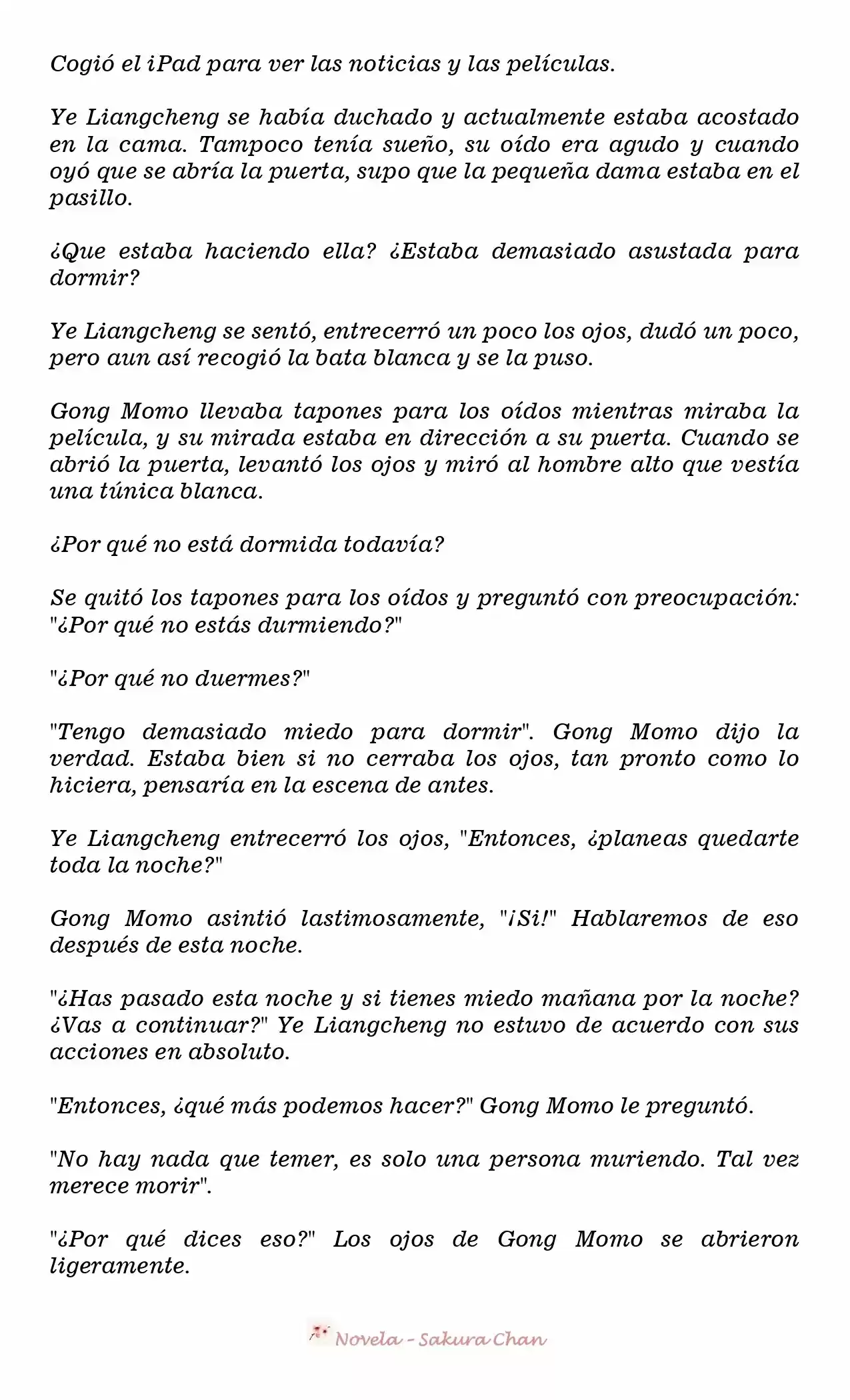 Cogió el iPad para ver las noticias y las películas.

Ye Liangcheng se había duchado y actualmente estaba acostado en la cama. Tampoco tenía sueño, su oído era agudo y cuando oyó que se abría la puerta, supo que la pequeña dama estaba en el pasillo.

¿Que estaba haciendo ella? ¿Estaba demasiado asustada para dormir?

Ye Liangcheng se sentó, entrecerró un poco los ojos, dudó un poco, pero aun así recogió la bata blanca y se la puso.

Gong Momo llevaba tapones para los oídos mientras miraba la película, y su mirada estaba en dirección a su puerta. Cuando se abrió la puerta, levantó los ojos y miró al hombre alto que vestía una túnica blanca.

¿Por qué no está dormida todavía?

Se quitó los tapones para los oídos y preguntó con preocupación: "¿Por qué no estás durmiendo?"

"¿Por qué no duermes?"

"Tengo demasiado miedo para dormir". Gong Momo dijo la verdad. Estaba bien si no cerraba los ojos, tan pronto como lo hiciera, pensaría en la escena de antes.

Ye Liangcheng entrecerró los ojos, "Entonces, ¿planeas quedarte toda la noche?"

Gong Momo asintió lastimosamente, "¡Si!" Hablaremos de eso después de esta noche.

"¿Has pasado esta noche y si tienes miedo mañana por la noche? ¿Vas a continuar?" Ye Liangcheng no estuvo de acuerdo con sus acciones en absoluto.

"Entonces, ¿qué más podemos hacer?" Gong Momo le preguntó.

"No hay nada que temer, es solo una persona muriendo. Tal vez merece morir".

"¿Por qué dices eso?" Los ojos de Gong Momo se abrieron ligeramente.

Novela - Sakura Chan